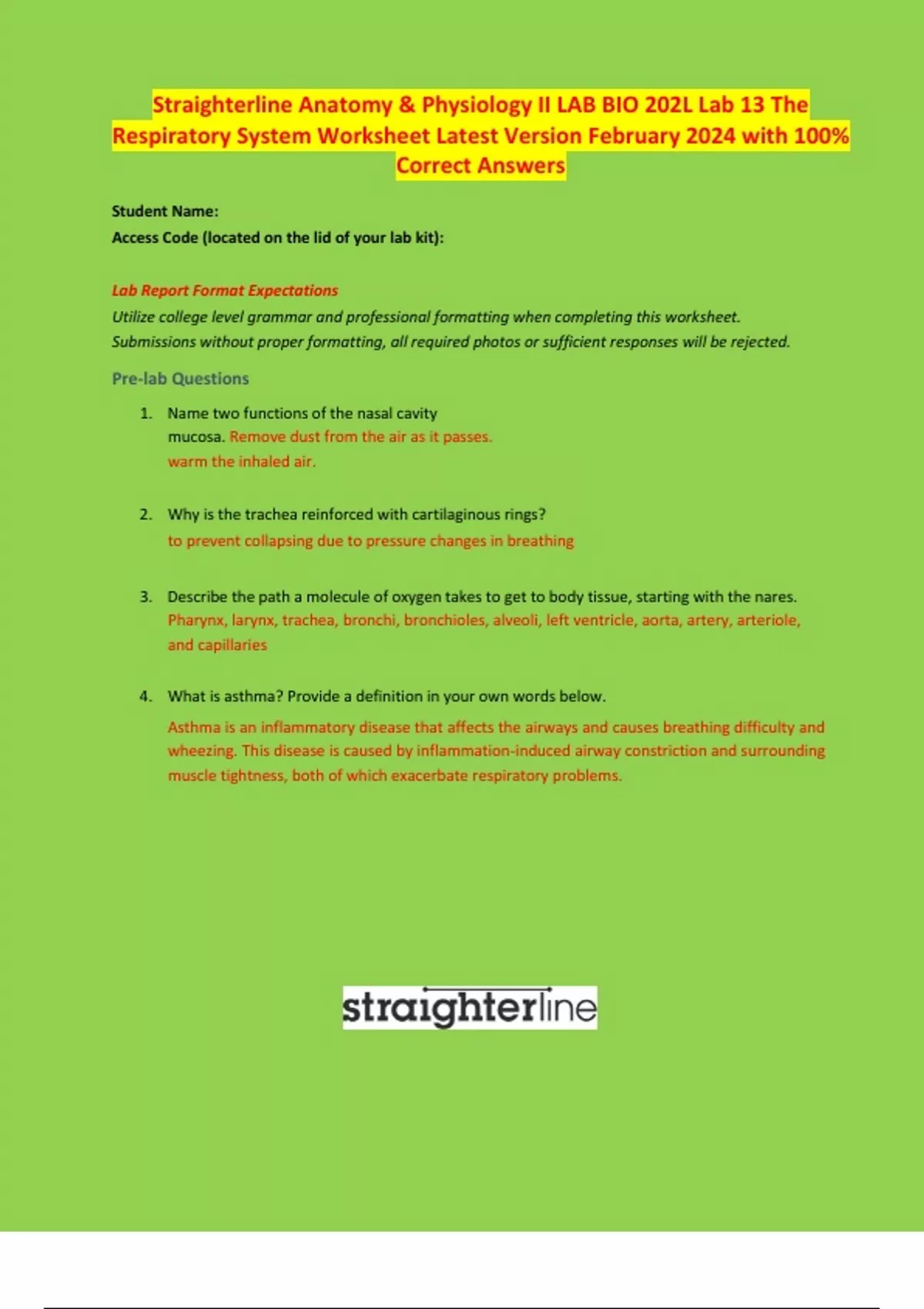 Straighterline Anatomy & Physiology II LAB BIO 202L Lab 13 The Respiratory System Worksheet Latest Version February 2024 with 100% Correct Answers

Student Name:
Access Code (located on the lid of your lab kit):

Lab Report Format Expectations
Utilize college level grammar and professional formatting when completing this worksheet. Submissions without proper formatting, all required photos or sufficient responses will be rejected.

Pre-lab Questions

1. Name two functions of the nasal cavity mucosa. Remove dust from the air as it passes. warm the inhaled air.

2. Why is the trachea reinforced with cartilaginous rings?
to prevent collapsing due to pressure changes in breathing

3. Describe the path a molecule of oxygen takes to get to body tissue, starting with the nares.
Pharynx, larynx, trachea, bronchi, bronchioles, alveoli, left ventricle, aorta, artery, arteriole, and capillaries

4. What is asthma? Provide a definition in your own words below.
Asthma is an inflammatory disease that affects the airways and causes breathing difficulty and wheezing. This disease is caused by inflammation-induced airway constriction and surrounding muscle tightness, both of which exacerbate respiratory problems.

straighterline